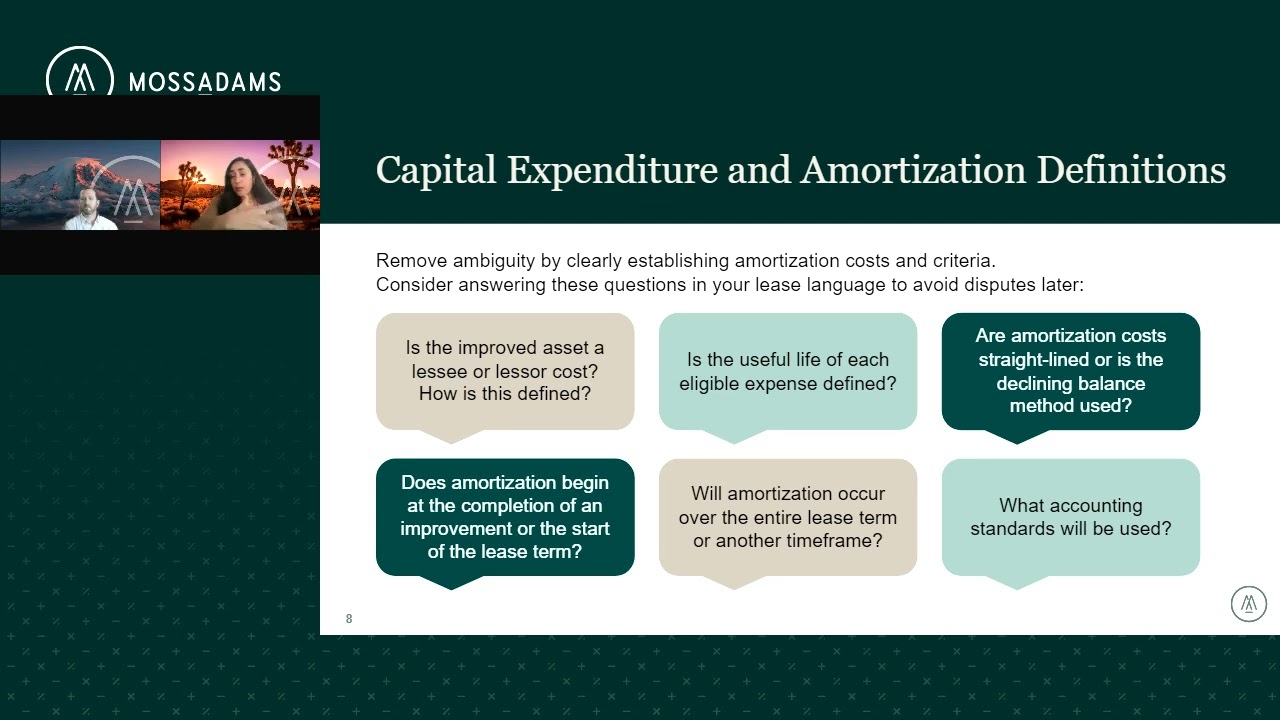 MOSSADAMS

Capital Expenditure and Amortization Definitions

Remove ambiguity by clearly establishing amortization costs and criteria.
Consider answering these questions in your lease language to avoid disputes later:

Is the improved asset a lessee or lessor cost? How is this defined?

Is the useful life of each eligible expense defined?

Are amortization costs straight-lined or is the declining balance method used?

Does amortization begin at the completion of an improvement or the start of the lease term?

Will amortization occur over the entire lease term or another timeframe?

What accounting standards will be used?

8